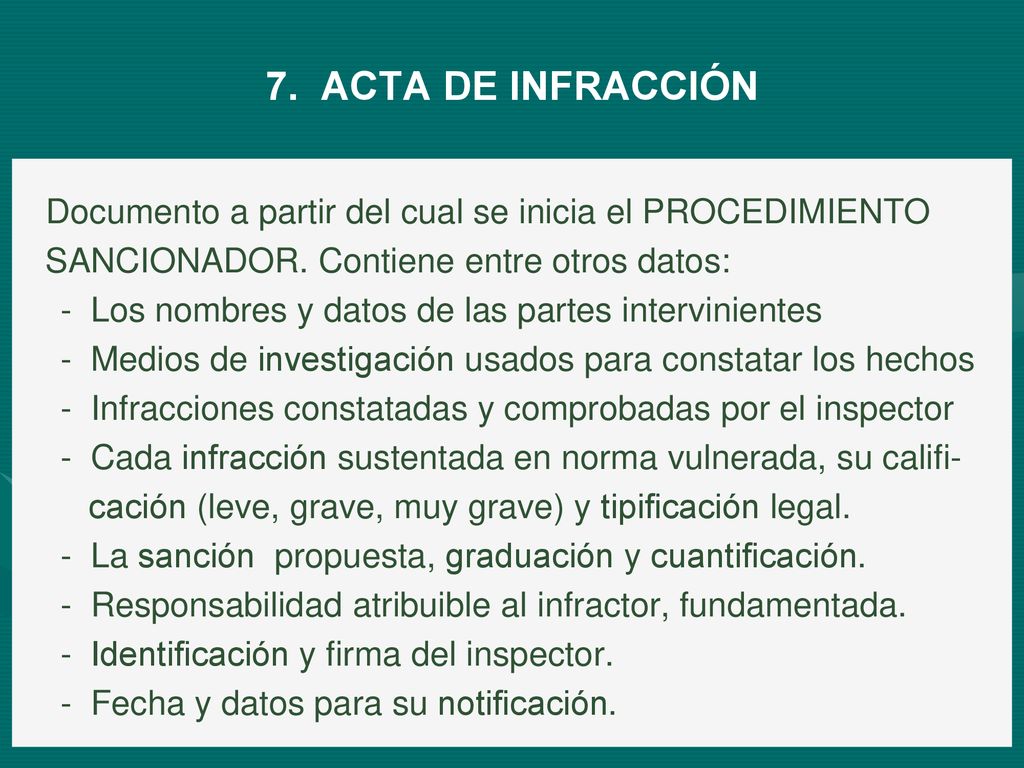 7. ACTA DE INFRACCIÓN

Documento a partir del cual se inicia el PROCEDIMIENTO SANCIONADOR. Contiene entre otros datos:
- Los nombres y datos de las partes intervinientes
- Medios de investigación usados para constatar los hechos
- Infracciones constatadas y comprobadas por el inspector
- Cada infracción sustentada en norma vulnerada, su calificación (leve, grave, muy grave) y tipificación legal.
- La sanción propuesta, graduación y cuantificación.
- Responsabilidad atribuible al infractor, fundamentada.
- Identificación y firma del inspector.
- Fecha y datos para su notificación.